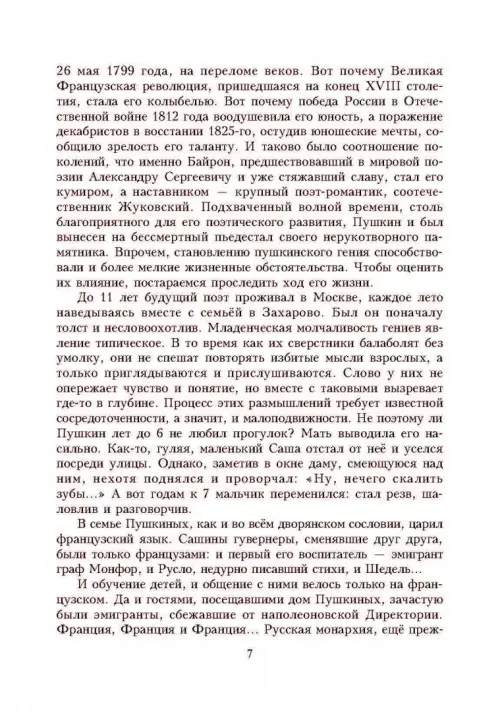 26 мая 1799 года, на переломе веков. Вот почему Великая Французская революция, пришедшаяся на конец XVIII столетия, стала его колыбелью. Вот почему победа России в Отечественной войне 1812 года воодушевила его юность, а поражение декабристов в восстании 1825-го, остудив юношеские мечты, сообщило зрелость его таланту. И таково было соотношение поколений, что именно Байрон, предшествовавший в мировой поэзии Александру Сергеевичу и уже стяжавший славу, стал его кумиром, а наставником — крупный поэт-романтик, соотечественник Жуковский. Подхваченный волной времени, столь благоприятного для его поэтического развития, Пушкин и был вынесен на бессмертный пьедестал своего нерукотворного памятника. Впрочем, становлению пушкинского гения способствовали и более мелкие жизненные обстоятельства. Чтобы оценить их влияние, постараемся проследить ход его жизни.

До 11 лет будущий поэт проживал в Москве, каждое лето наведываясь вместе с семьёй в Захарово. Был он поначалу толст и несловоохотлив. Младенческая молчаливость гениев явление типическое. В то время как их сверстники балаболят без умолку, они не спешат повторять избитые мысли взрослых, а только приглядываются и прислушиваются. Слово у них не опережает чувство и понятие, но вместе с таковыми вызревает где-то в глубине. Процесс этих размышлений требует известной сосредоточенности, а значит, и малоподвижности. Не поэтому ли Пушкин лет до 6 не любил прогулок? Мать выводила его насильно. Как-то, гуляя, маленький Саша отстал от неё и уселся посреди улицы. Однако, заметив в окне даму, смеющуюся над ним, нехотя поднялся и проворчал: «Ну, нечего скалить зубы...» А вот годам к 7 мальчик переменился: стал резв, шаловлив и разговорчив.

В семье Пушкиных, как и во всём дворянском сословии, царил французский язык. Сашины гувернеры, сменявшие друг друга, были только французами: и первый его воспитатель — эмигрант граф Монфор, и Русло, недурно писавший стихи, и Шедель...

И обучение детей, и общение с ними велось только на французском. Да и гостями, посещавшими дом Пушкиных, зачастую были эмигранты, сбежавшие от наполеоновской Директории. Франция, Франция и Франция... Русская монархия, ещё преж-

7